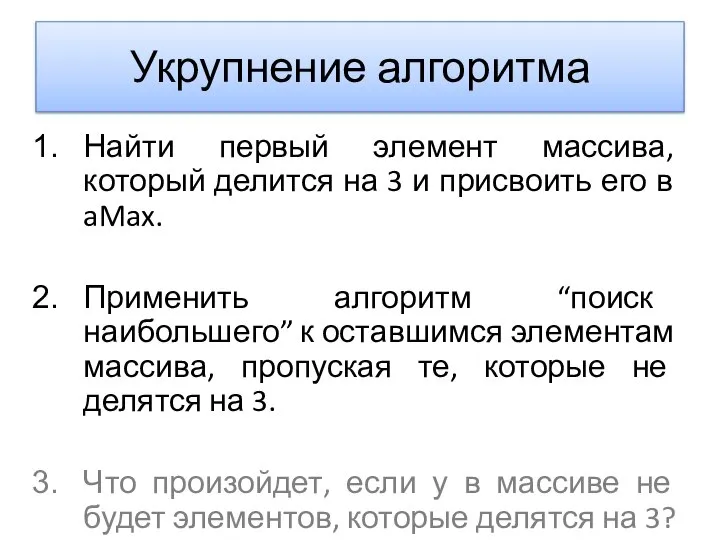 Укрупнение алгоритма

1. Найти первый элемент массива, который делится на 3 и присвоить его в aMax.

2. Применить алгоритм “поиск наибольшего” к оставшимся элементам массива, пропуская те, которые не делятся на 3.

3. Что произойдет, если у в массиве не будет элементов, которые делятся на 3?